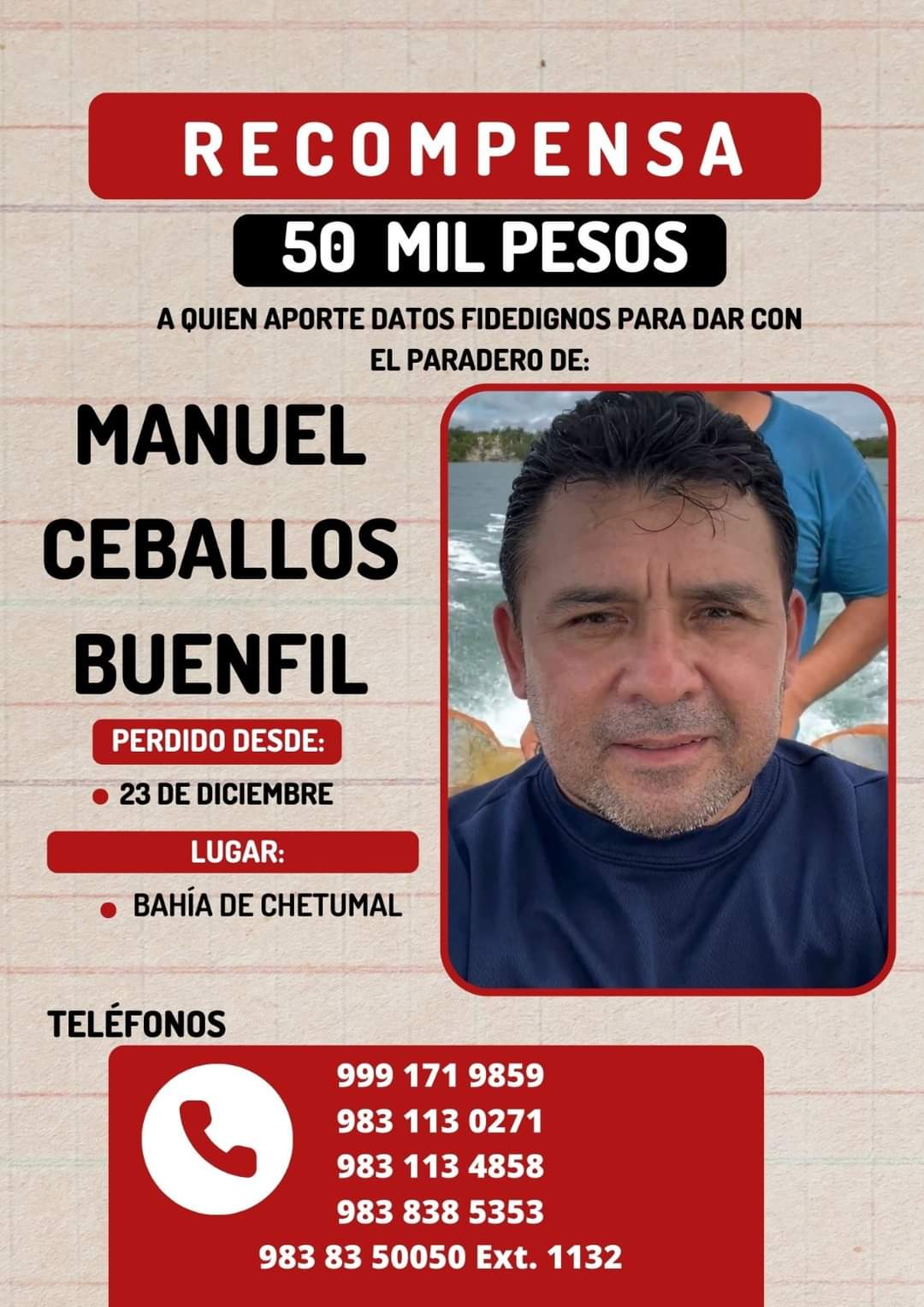 RECOMPENSA

50 MIL PESOS

A QUIEN APORTE DATOS FIDEDIGNOS PARA DAR CON EL PARADERO DE:

MANUEL
CEBALLOS
BUENFIL

PERDIDO DESDE:

• 23 DE DICIEMBRE

LUGAR:

• BAHÍA DE CHETUMAL

TELÉFONOS

999 171 9859
983 113 0271
983 113 4858
983 838 5353
983 83 50050 Ext. 1132